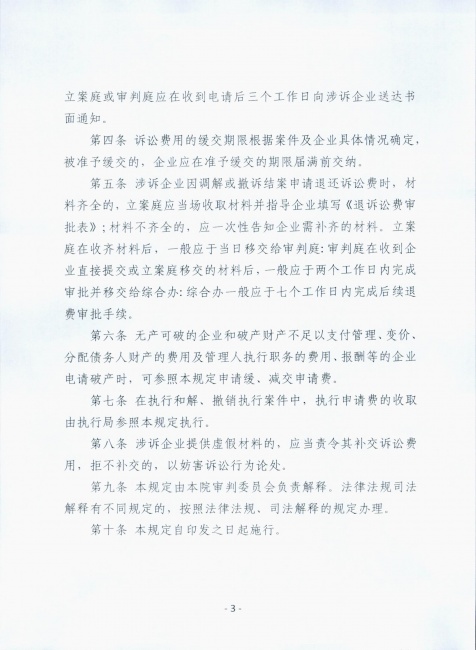 立案庭或审判庭应在收到电请后三个工作日向涉诉企业送达书面通知。

第四条 诉讼费用的缓交期限根据案件及企业具体情况确定，被准予缓交的，企业应在准予缓交的期限届满前交纳。

第五条 涉诉企业因调解或撤诉结案申请退还诉讼费时，材料齐全的，立案庭应当场收取材料并指导企业填写《退诉讼费审批表》；材料不齐全的，应一次性告知企业需补齐的材料。立案庭在收齐材料后，一般应于当日移交给审判庭；审判庭在收到企业直接提交或立案庭移交的材料后，一般应于两个工作日内完成审批并移交给综合办；综合办一般应于七个工作日内完成后续退费审批手续。

第六条 无产可破的企业和破产财产不足以支付管理、变价、分配债务人财产的费用及管理人执行职务的费用、报酬等的企业电请破产时，可参照本规定申请缓、减交申请费。

第七条 在执行和解、撤销执行案件中，执行申请费的收取由执行局参照本规定执行。

第八条 涉诉企业提供虚假材料的，应当责令其补交诉讼费用，拒不补交的，以妨害诉讼行为论处。

第九条 本规定由本院审判委员会负责解释。法律法规司法解释有不同规定的，按照法律法规、司法解释的规定办理。

第十条 本规定自印发之日起施行。

- 3 -